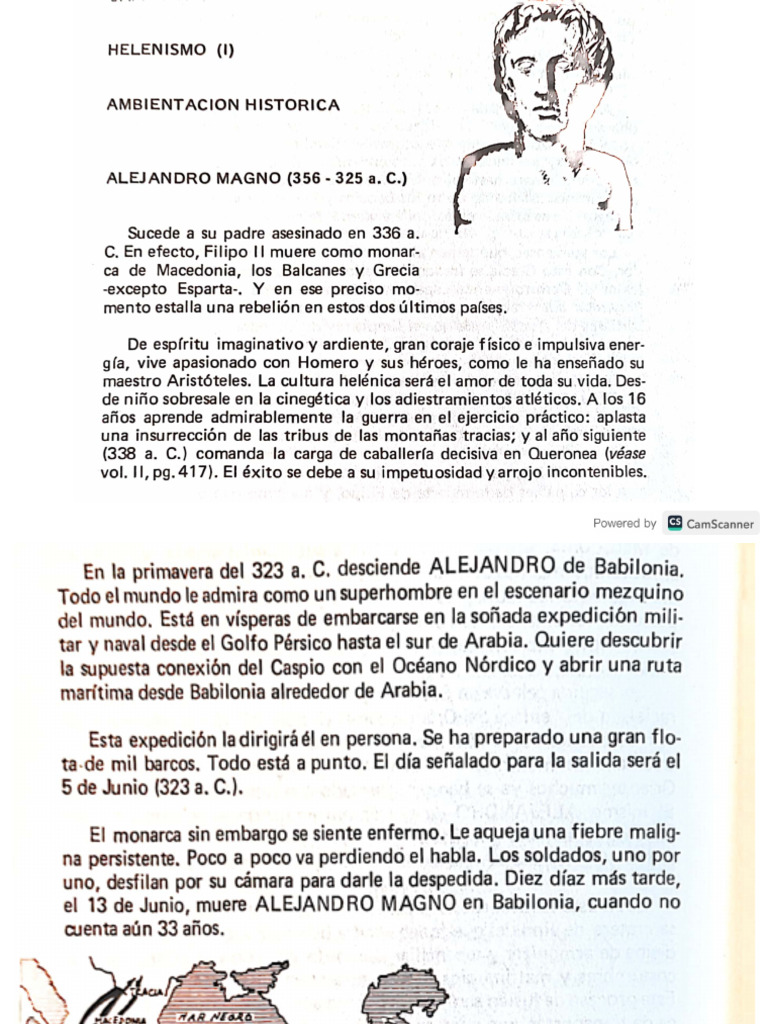 HELENISMO (I)

AMBIENTACION HISTORICA

ALEJANDRO MAGNO (356 - 325 a. C.)

Sucede a su padre asesinado en 336 a. C. En efecto, Filipo II muere como monarca de Macedonia, los Balcanes y Grecia -excepto Esparta-. Y en ese preciso momento estalla una rebelión en estos dos últimos países.

De espíritu imaginativo y ardiente, gran coraje físico e impulsiva energía, vive apasionado con Homero y sus héroes, como le ha enseñado su maestro Aristóteles. La cultura helénica será el amor de toda su vida. Desde niño sobresale en la cinegética y los adiestramientos atléticos. A los 16 años aprende admirablemente la guerra en el ejercicio práctico: aplasta una insurrección de las tribus de las montañas tracias; y al año siguiente (338 a. C.) comanda la carga de caballería decisiva en Queronea (véase vol. II, pg. 417). El éxito se debe a su impetuosidad y arrojo incontenibles.

Powered by CS CamScanner

En la primavera del 323 a. C. desciende ALEJANDRO de Babilonia. Todo el mundo le admira como un superhombre en el escenario mezquino del mundo. Está en vísperas de embarcarse en la soñada expedición militar y naval desde el Golfo Pérsico hasta el sur de Arabia. Quiere descubrir la supuesta conexión del Caspio con el Océano Nórdico y abrir una ruta marítima desde Babilonia alrededor de Arabia.

Esta expedición la dirigirá él en persona. Se ha preparado una gran flota de mil barcos. Todo está a punto. El día señalado para la salida será el 5 de Junio (323 a. C.).

El monarca sin embargo se siente enfermo. Le aqueja una fiebre maligna persistente. Poco a poco va perdiendo el habla. Los soldados, uno por uno, desfilan por su cámara para darle la despedida. Diez díaz más tarde, el 13 de Junio, muere ALEJANDRO MAGNO en Babilonia, cuando no cuenta aún 33 años.

TRACIA
MACEDONIA
MAR NEGRO